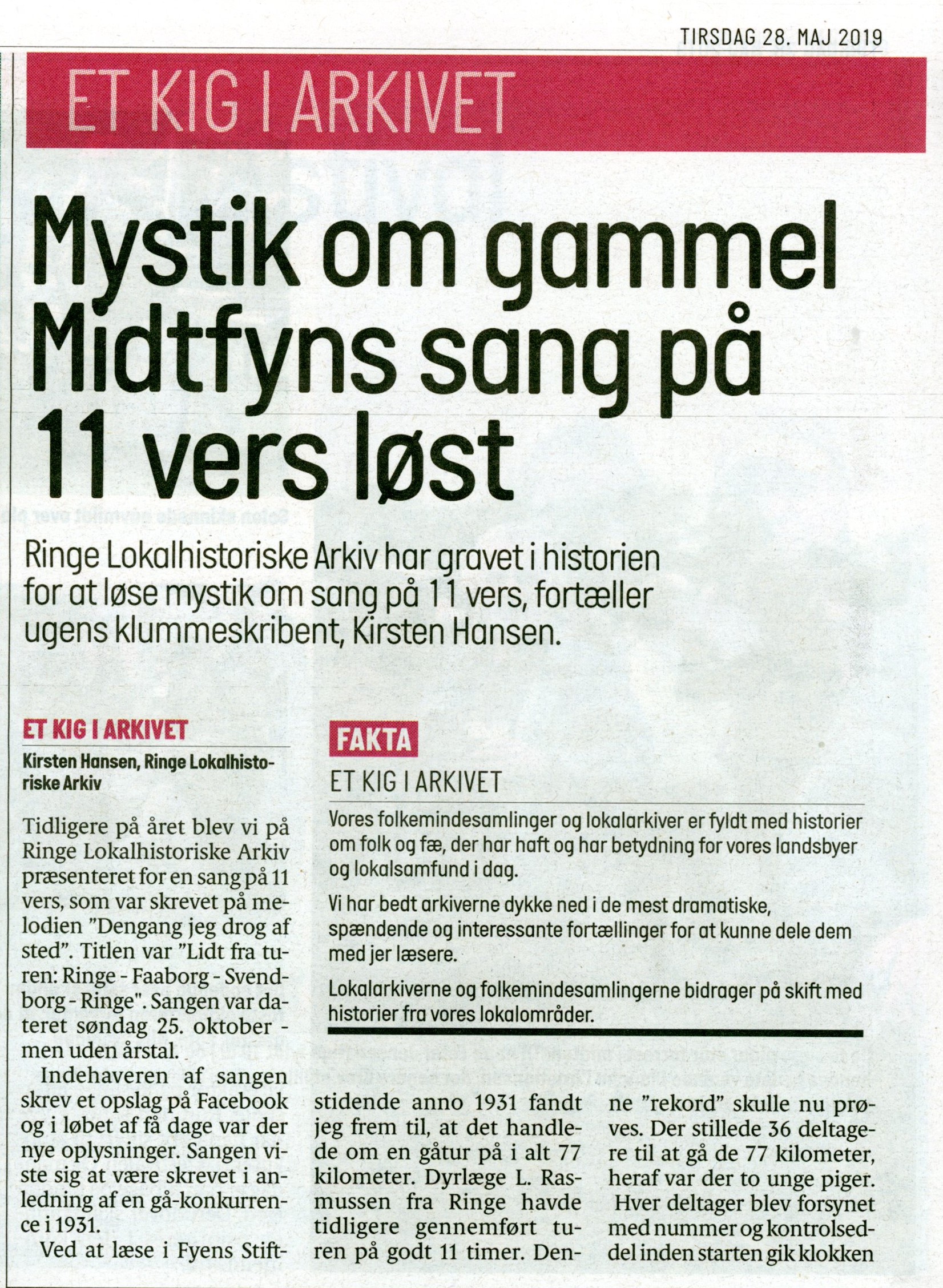 TIRSDAG 28. MAJ 2019

ET KIG I ARKIVET

Mystik om gammel Midtfyns sang på 11 vers løst

Ringe Lokalhistoriske Arkiv har gravet i historien for at løse mystik om sang på 11 vers, fortæller ugens klummeskribent, Kirsten Hansen.

ET KIG I ARKIVET

Kirsten Hansen, Ringe Lokalhistoriske Arkiv

Tidligere på året blev vi på Ringe Lokalhistoriske Arkiv præsenteret for en sang på 11 vers, som var skrevet på melodien "Dengang jeg drog af sted". Titlen var "Lidt fra turen: Ringe - Faaborg - Svendborg - Ringe". Sangen var dateret søndag 25. oktober - men uden årstal.

Indehaveren af sangen skrev et opslag på Facebook og i løbet af få dage var der nye oplysninger. Sangen viste sig at være skrevet i anledning af en gå-konkurrence i 1931.

Ved at læse i Fyens Stiftstidende anno 1931 fandt jeg frem til, at det handlede om en gåtur på i alt 77 kilometer. Dyrlæge L. Rasmussen fra Ringe havde tidligere gennemført turen på godt 11 timer. Denne "rekord" skulle nu prøves. Der stillede 36 deltagere til at gå de 77 kilometer, heraf var der to unge piger.

Hver deltager blev forsynet med nummer og kontrolseddel inden starten gik klokken

FAKTA

ET KIG I ARKIVET

Vores folkemindesamlinger og lokalarkiver er fyldt med historier om folk og fæ, der har haft og har betydning for vores landsbyer og lokalsamfund i dag.

Vi har bedt arkiverne dykke ned i de mest dramatiske, spændende og interessante fortællinger for at kunne dele dem med jer læsere.

Lokalarkiverne og folkemindesamlingerne bidrager på skift med historier fra vores lokalområder.